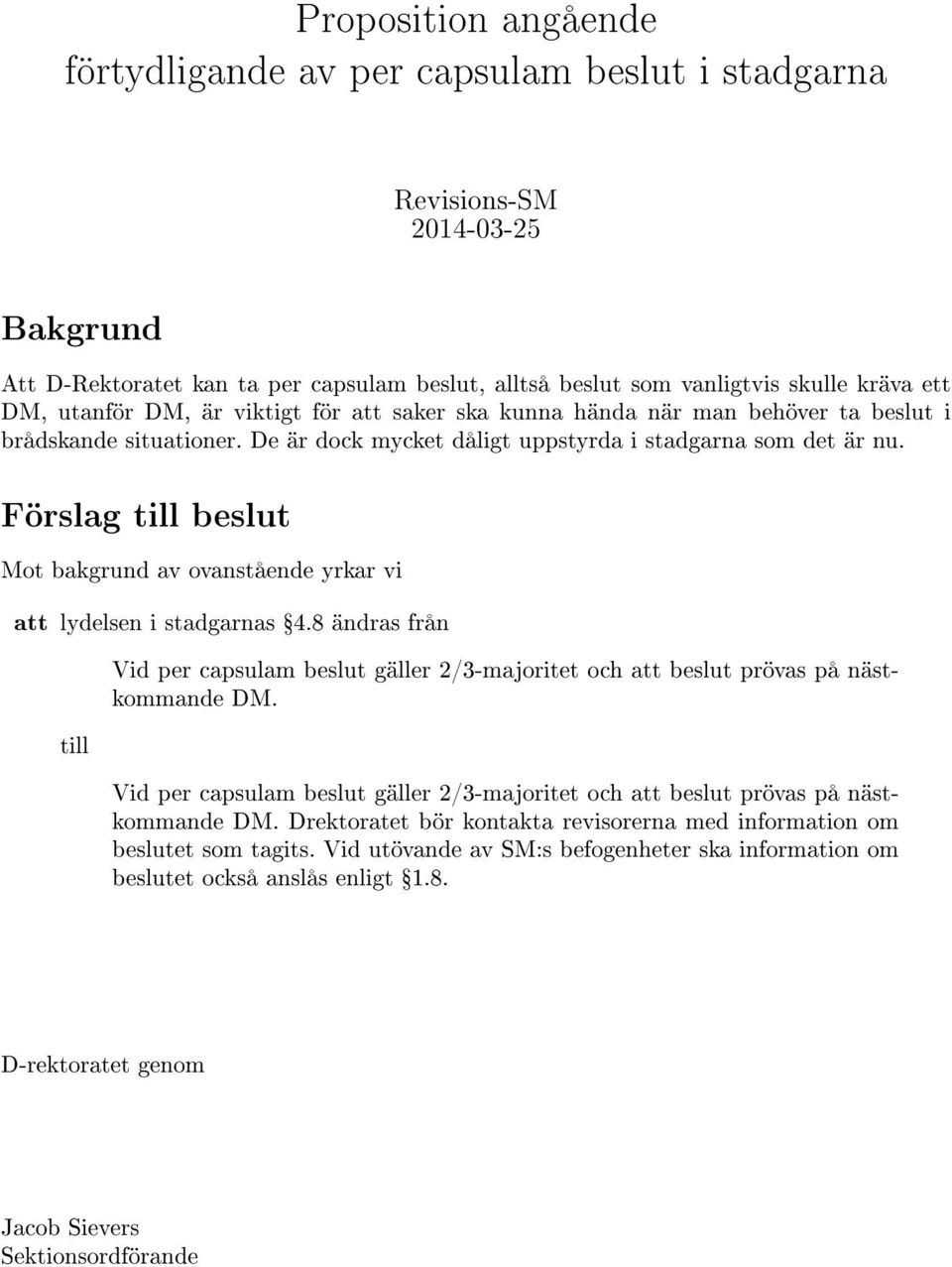 Proposition angående
förtydligande av per capsulam beslut i stadgarna

Revisions-SM
2014-03-25

Bakgrund

Att D-Rektoratet kan ta per capsulam beslut, alltså beslut som vanligtvis skulle kräva ett DM, utanför DM, är viktigt för att saker ska kunna hända när man behöver ta beslut i brådskande situationer. De är dock mycket dåligt uppstyrda i stadgarna som det är nu.

Förslag till beslut

Mot bakgrund av ovanstående yrkar vi

att lydelsen i stadgarnas §4.8 ändras från

Vid per capsulam beslut gäller 2/3-majoritet och att beslut prövas på nästkommande DM.

till

Vid per capsulam beslut gäller 2/3-majoritet och att beslut prövas på nästkommande DM. Drektoratet bör kontakta revisorerna med information om beslutet som tagits. Vid utövande av SM:s befogenheter ska information om beslutet också anslås enligt §1.8.

D-rektoratet genom

Jacob Sievers
Sektionsordförande